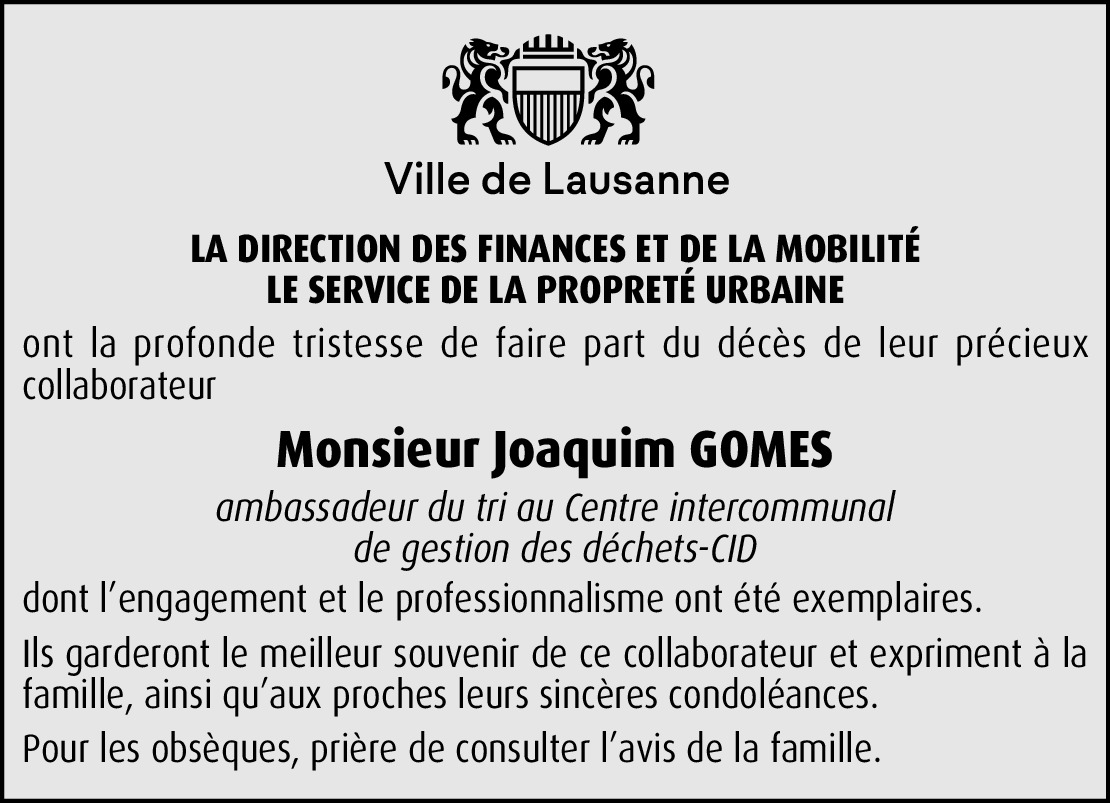 Ville de Lausanne

LA DIRECTION DES FINANCES ET DE LA MOBILITÉ
LE SERVICE DE LA PROPRETÉ URBAINE

ont la profonde tristesse de faire part du décès de leur précieux collaborateur

Monsieur Joaquim GOMES

ambassadeur du tri au Centre intercommunal de gestion des déchets-CID

dont l’engagement et le professionnalisme ont été exemplaires.

Ils garderont le meilleur souvenir de ce collaborateur et expriment à la famille, ainsi qu’aux proches leurs sincères condoléances.

Pour les obsèques, prière de consulter l’avis de la famille.